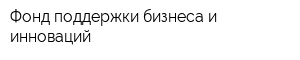 Фонд поддержки бизнеса и инноваций